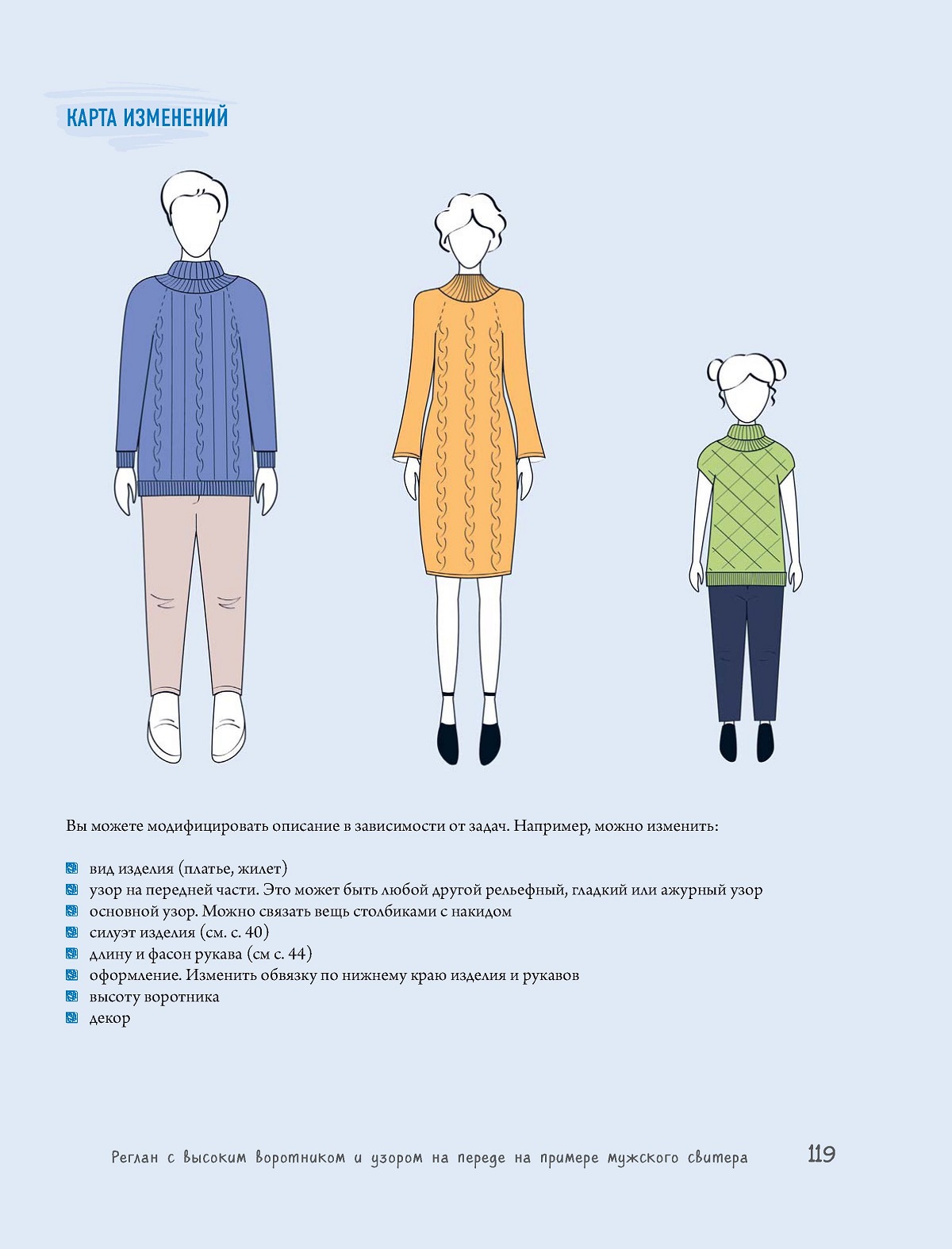 КАРТА ИЗМЕНЕНИЙ

Вы можете модифицировать описание в зависимости от задач. Например, можно изменить:

• вид изделия (платье, жилет)
• узор на передней части. Это может быть любой другой рельефный, гладкий или ажурный узор
• основной узор. Можно связать вещь столбиками с накидом
• силуэт изделия (см. с. 40)
• длину и фасон рукава (см с. 44)
• оформление. Изменить обвязку по нижнему краю изделия и рукавов
• высоту воротника
• декор

Реглан с высоким воротником и узором на переде на примере мужского свитера 119